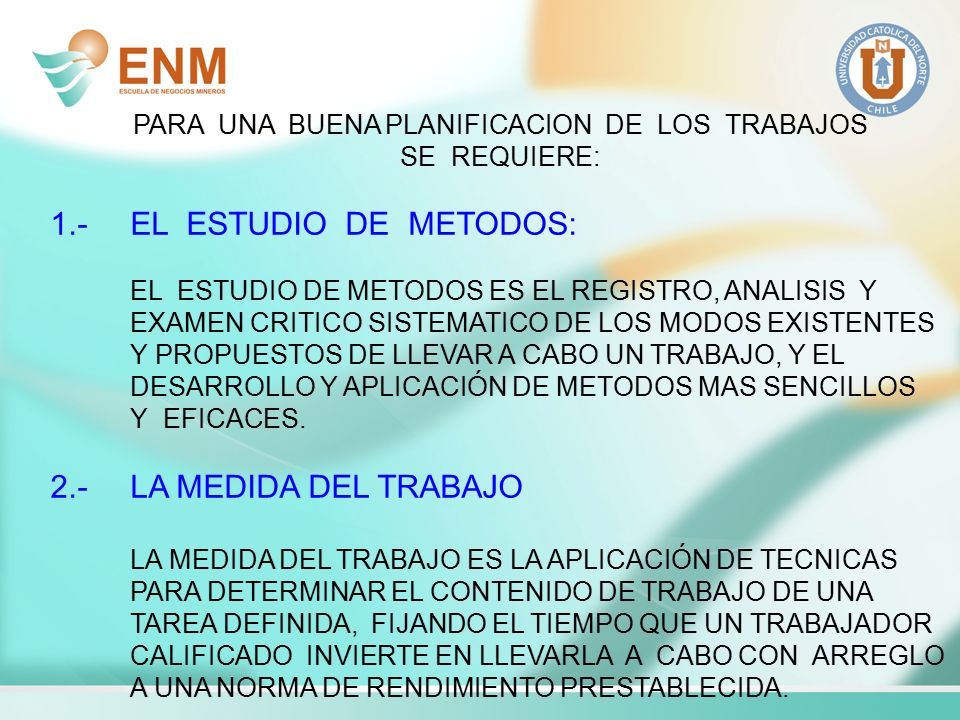 ENM
ESCUELA DE NEGOCIOS MINEROS

UNIVERSIDAD CATOLICA DEL NORTE
CHILE

PARA UNA BUENA PLANIFICACION DE LOS TRABAJOS SE REQUIERE:

1.- EL ESTUDIO DE METODOS:

EL ESTUDIO DE METODOS ES EL REGISTRO, ANALISIS Y EXAMEN CRITICO SISTEMATICO DE LOS MODOS EXISTENTES Y PROPUESTOS DE LLEVAR A CABO UN TRABAJO, Y EL DESARROLLO Y APLICACIÓN DE METODOS MAS SENCILLOS Y EFICACES.

2.- LA MEDIDA DEL TRABAJO

LA MEDIDA DEL TRABAJO ES LA APLICACIÓN DE TECNICAS PARA DETERMINAR EL CONTENIDO DE TRABAJO DE UNA TAREA DEFINIDA, FIJANDO EL TIEMPO QUE UN TRABAJADOR CALIFICADO INVIERTE EN LLEVARLA A CABO CON ARREGLO A UNA NORMA DE RENDIMIENTO PRESTABLECIDA.